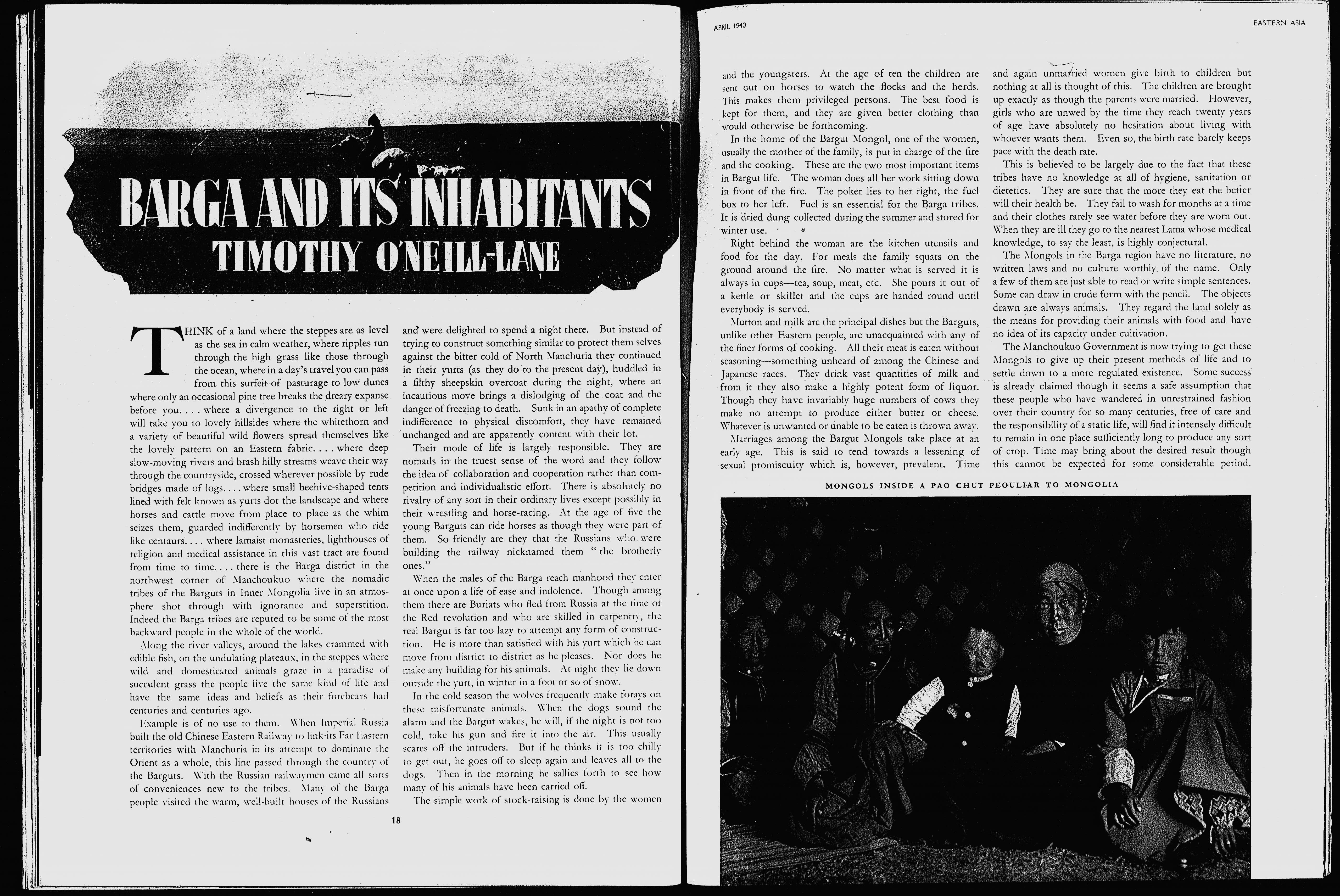 BARGA AND ITS INHABITANTS
TIMOTHY O'NEILL-LANE

THINK of a land where the steppes are as level as the sea in calm weather, where ripples run through the high grass like those through the ocean, where in a day's travel you can pass from this surfeit of pasturage to low dunes where only an occasional pine tree breaks the dreary expanse before you. . . . where a divergence to the right or left will take you to lovely hillsides where the whitethorn and a variety of beautiful wild flowers spread themselves like the lovely pattern on an Eastern fabric. . . . where deep slow-moving rivers and brash hilly streams weave their way through the countryside, crossed wherever possible by rude bridges made of logs. . . . where small beehive-shaped tents lined with felt known as yurts dot the landscape and where horses and cattle move from place to place as the whim seizes them, guarded indifferently by horsemen who ride like centaurs. . . . where lamaist monasteries, lighthouses of religion and medical assistance in this vast tract are found from time to time. . . . there is the Barga district in the northwest corner of Manchoukuo where the nomadic tribes of the Barguts in Inner Mongolia live in an atmosphere shot through with ignorance and superstition. Indeed the Barga tribes are reputed to be some of the most backward people in the whole of the world.

Along the river valleys, around the lakes crammed with edible fish, on the undulating plateaux, in the steppes where wild and domesticated animals graze in a paradise of succulent grass the people live the same kind of life and have the same ideas and beliefs as their forebears had centuries and centuries ago.

Example is of no use to them. When Imperial Russia built the old Chinese Eastern Railway to link its Far Eastern territories with Manchuria in its attempt to dominate the Orient as a whole, this line passed through the country of the Barguts. With the Russian railwaymen came all sorts of conveniences new to the tribes. Many of the Barga people visited the warm, well-built houses of the Russians and were delighted to spend a night there. But instead of trying to construct something similar to protect them selves against the bitter cold of North Manchuria they continued in their yurts (as they do to the present day), huddled in a filthy sheepskin overcoat during the night, where an incautious move brings a dislodging of the coat and the danger of freezing to death. Sunk in an apathy of complete indifference to physical discomfort, they have remained unchanged and are apparently content with their lot.

Their mode of life is largely responsible. They are nomads in the truest sense of the word and they follow the idea of collaboration and cooperation rather than competition and individualistic effort. There is absolutely no rivalry of any sort in their ordinary lives except possibly in their wrestling and horse-racing. At the age of five the young Barguts can ride horses as though they were part of them. So friendly are they that the Russians who were building the railway nicknamed them "the brotherly ones."

When the males of the Barga reach manhood they enter at once upon a life of ease and indolence. Though among them there are Buriats who fled from Russia at the time of the Red revolution and who are skilled in carpentry, the real Bargut is far too lazy to attempt any form of construction. He is more than satisfied with his yurt which he can move from district to district as he pleases. Nor does he make any building for his animals. At night they lie down outside the yurt, in winter in a foot or so of snow.

In the cold season the wolves frequently make forays on these misfortunate animals. When the dogs sound the alarm and the Bargut wakes, he will, if the night is not too cold, take his gun and fire it into the air. This usually scares off the intruders. But if he thinks it is too chilly to get out, he goes off to sleep again and leaves all to the dogs. Then in the morning he sallies forth to see how many of his animals have been carried off.

The simple work of stock-raising is done by the women

18

APRIL 1940

EASTERN ASIA

and the youngsters. At the age of ten the children are sent out on horses to watch the flocks and the herds. This makes them privileged persons. The best food is kept for them, and they are given better clothing than would otherwise be forthcoming.

In the home of the Bargut Mongol, one of the women, usually the mother of the family, is put in charge of the fire and the cooking. These are the two most important items in Bargut life. The woman does all her work sitting down in front of the fire. The poker lies to her right, the fuel box to her left. Fuel is an essential for the Barga tribes. It is dried dung collected during the summer and stored for winter use.

Right behind the woman are the kitchen utensils and food for the day. For meals the family squats on the ground around the fire. No matter what is served it is always in cups—tea, soup, meat, etc. She pours it out of a kettle or skillet and the cups are handed round until everybody is served.

Mutton and milk are the principal dishes but the Barguts, unlike other Eastern people, are unacquainted with any of the finer forms of cooking. All their meat is eaten without seasoning—something unheard of among the Chinese and Japanese races. They drink vast quantities of milk and from it they also make a highly potent form of liquor. Though they have invariably huge numbers of cows they make no attempt to produce either butter or cheese. Whatever is unwanted or unable to be eaten is thrown away.

Marriages among the Bargut Mongols take place at an early age. This is said to tend towards a lessening of sexual promiscuity which is, however, prevalent. Time and again unmarried women give birth to children but nothing at all is thought of this. The children are brought up exactly as though the parents were married. However, girls who are unwed by the time they reach twenty years of age have absolutely no hesitation about living with whoever wants them. Even so, the birth rate barely keeps pace with the death rate.

This is believed to be largely due to the fact that these tribes have no knowledge at all of hygiene, sanitation or dietetics. They are sure that the more they eat the better will their health be. They fail to wash for months at a time and their clothes rarely see water before they are worn out. When they are ill they go to the nearest Lama whose medical knowledge, to say the least, is highly conjectural.

The Mongols in the Barga region have no literature, no written laws and no culture worthly of the name. Only a few of them are just able to read or write simple sentences. Some can draw in crude form with the pencil. The objects drawn are always animals. They regard the land solely as the means for providing their animals with food and have no idea of its capacity under cultivation.

The Manchoukuo Government is now trying to get these Mongols to give up their present methods of life and to settle down to a more regulated existence. Some success is already claimed though it seems a safe assumption that these people who have wandered in unrestrained fashion over their country for so many centuries, free of care and the responsibility of a static life, will find it intensely difficult to remain in one place sufficiently long to produce any sort of crop. Time may bring about the desired result though this cannot be expected for some considerable period.

MONGOLS INSIDE A PAO CHUT PEOULIAR TO MONGOLIA